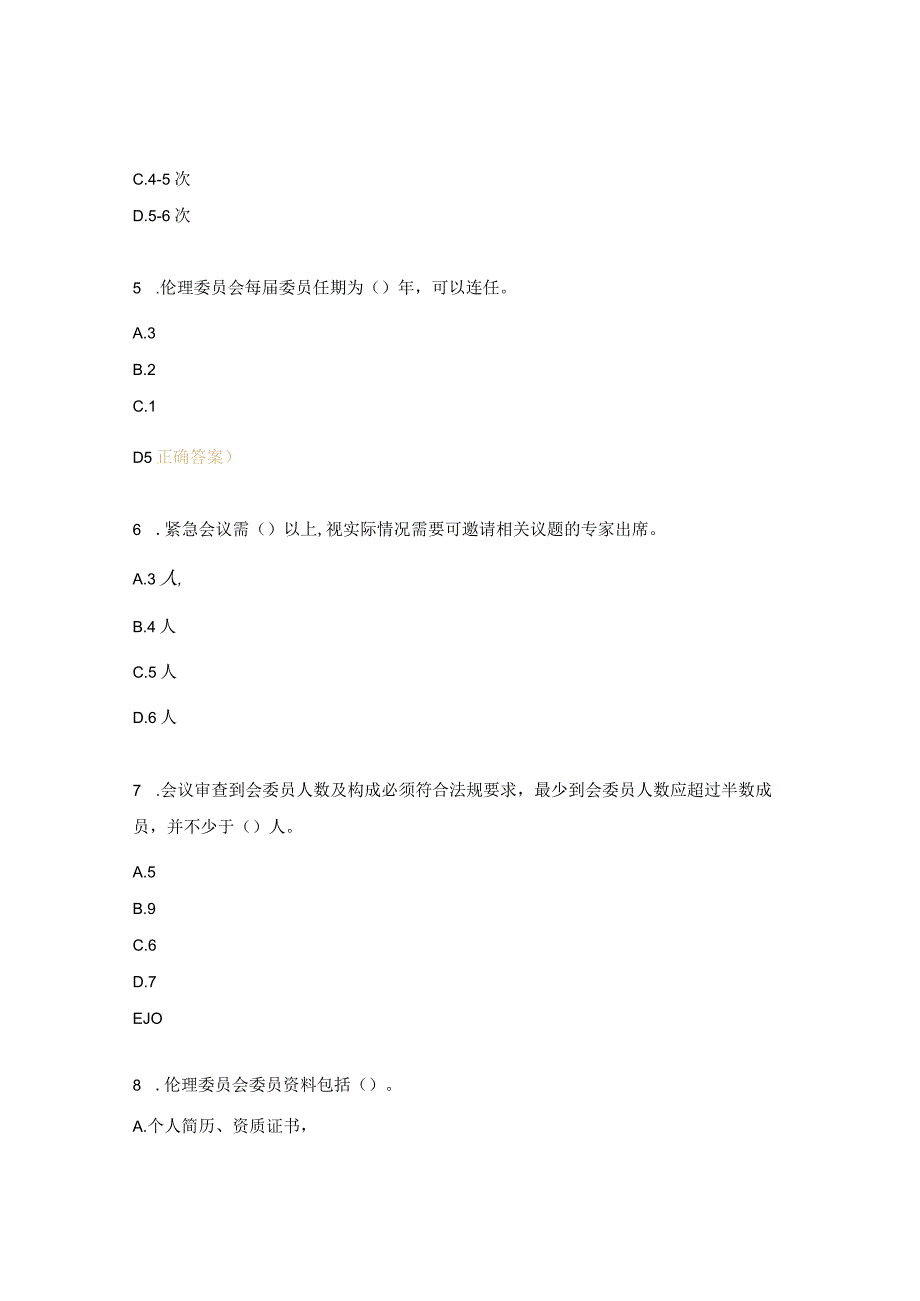 C.4-5 次

D.5-6 次

5 .伦理委员会每届委员任期为（）年，可以连任。

A.3

B.2

C.1

D5 正确答案）

6 .紧急会议需（）以上,视实际情况需要可邀请相关议题的专家出席。

A.3 人,

B.4 人

C.5 人

D.6 人

7 .会议审查到会委员人数及构成必须符合法规要求，最少到会委员人数应超过半数成员，并不少于（）人。

A.5

B.9

C.6

D.7

EJO

8 .伦理委员会委员资料包括（）。

A.个人简历、资质证书，